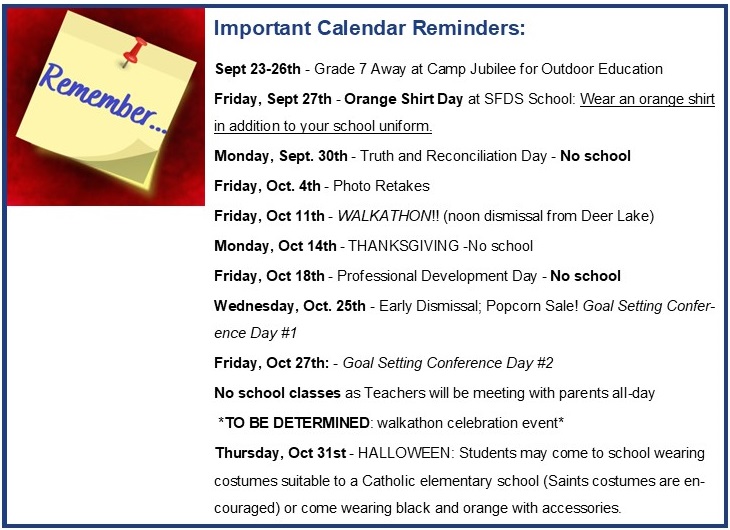 Remember...

Important Calendar Reminders:

Sept 23-26th - Grade 7 Away at Camp Jubilee for Outdoor Education

Friday, Sept 27th - Orange Shirt Day at SFDS School: Wear an orange shirt in addition to your school uniform.

Monday, Sept. 30th - Truth and Reconciliation Day - No school

Friday, Oct. 4th - Photo Retakes

Friday, Oct 11th - WALKATHON!! (noon dismissal from Deer Lake)

Monday, Oct 14th - THANKSGIVING -No school

Friday, Oct 18th - Professional Development Day - No school

Wednesday, Oct. 25th - Early Dismissal; Popcorn Sale! Goal Setting Conference Day #1

Friday, Oct 27th: - Goal Setting Conference Day #2

No school classes as Teachers will be meeting with parents all-day

*TO BE DETERMINED: walkathon celebration event*

Thursday, Oct 31st - HALLOWEEN: Students may come to school wearing costumes suitable to a Catholic elementary school (Saints costumes are encouraged) or come wearing black and orange with accessories.